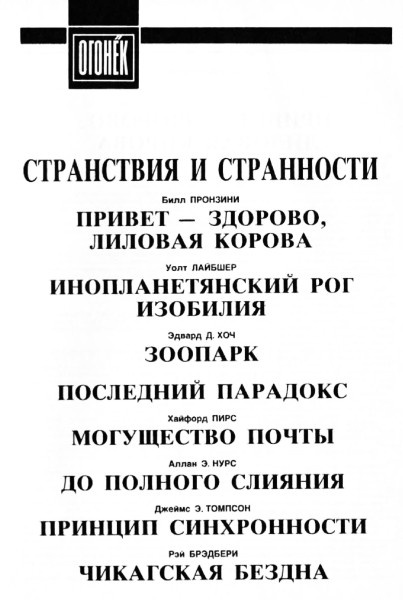 ОГОНЁК

СТРАНСТВИЯ И СТРАННОСТИ

Билл ПРОНЗИНИ
ПРИВЕТ — ЗДОРОВО, ЛИЛОВАЯ КОРОВА

Уолт ЛАЙБШЕР
ИНОПЛАНЕТЯНСКИЙ РОГ ИЗОБИЛИЯ

Эдвард Д. ХОЧ
ЗООПАРК

ПОСЛЕДНИЙ ПАРАДОКС

Хайфорд ПИРС
МОГУЩЕСТВО ПОЧТЫ

Аллан Э. НУРС
ДО ПОЛНОГО СЛИЯНИЯ

Джеймс Э. ТОМПСОН
ПРИНЦИП СИНХРОННОСТИ

Рэй БРЭДБЕРИ
ЧИКАГСКАЯ БЕЗДНА